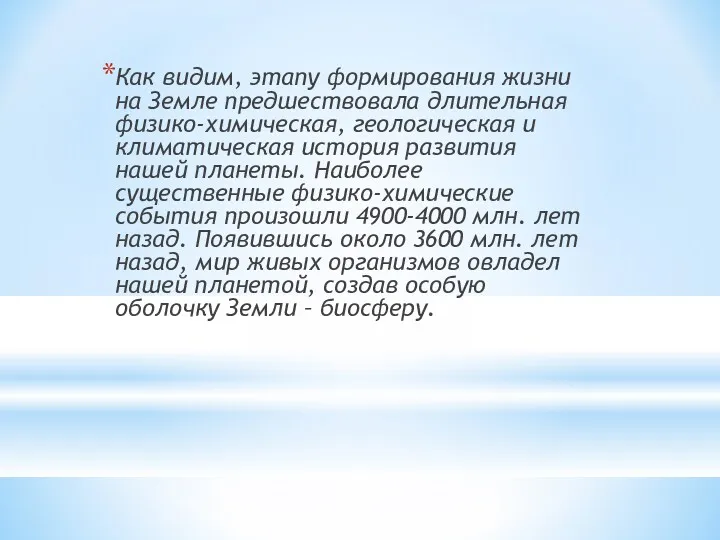 *Как видим, этапу формирования жизни на Земле предшествовала длительная физико-химическая, геологическая и климатическая история развития нашей планеты. Наиболее существенные физико-химические события произошли 4900-4000 млн. лет назад. Появившись около 3600 млн. лет назад, мир живых организмов овладел нашей планетой, создав особую оболочку Земли – биосферу.